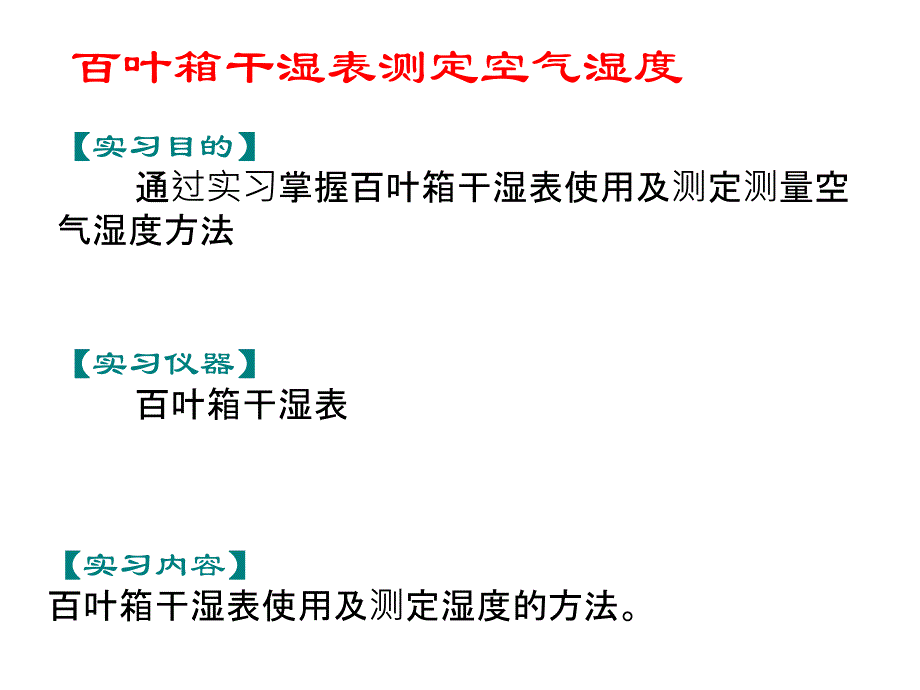 百叶箱干湿表测定空气湿度

【实习目的】

通过实习掌握百叶箱干湿表使用及测定测量空气湿度方法

【实习仪器】

百叶箱干湿表

【实习内容】

百叶箱干湿表使用及测定湿度的方法。